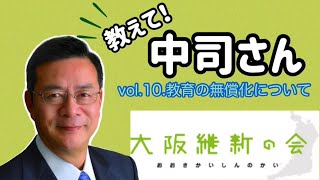 教えて!
中司さん
vol.10.教育の無償化について

大阪維新の会
おおさかいしんのかい